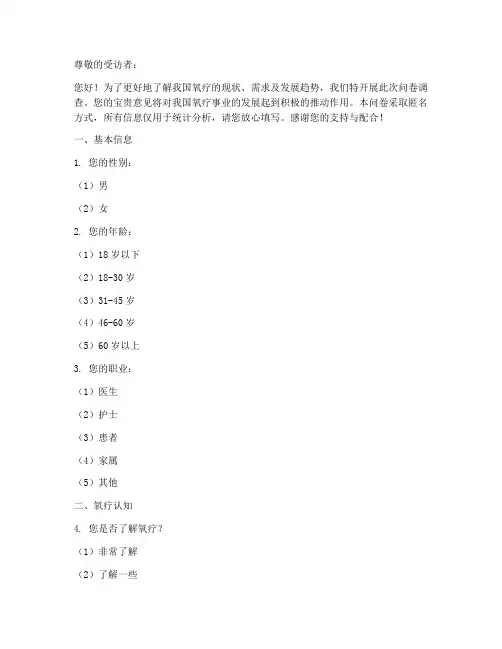 尊敬的受访者：

您好！为了更好地了解我国氧疗的现状、需求及发展趋势，我们特开展此次问卷调查。您的宝贵意见将对我国氧疗事业的发展起到积极的推动作用。本问卷采取匿名方式，所有信息仅用于统计分析，请您放心填写。感谢您的支持与配合！

一、基本信息

1. 您的性别：

（1）男

（2）女

2. 您的年龄：

（1）18 岁以下

（2）18-30 岁

（3）31-45 岁

（4）46-60 岁

（5）60 岁以上

3. 您的职业：

（1）医生

（2）护士

（3）患者

（4）家属

（5）其他

二、氧疗认知

4. 您是否了解氧疗？

（1）非常了解

（2）了解一些